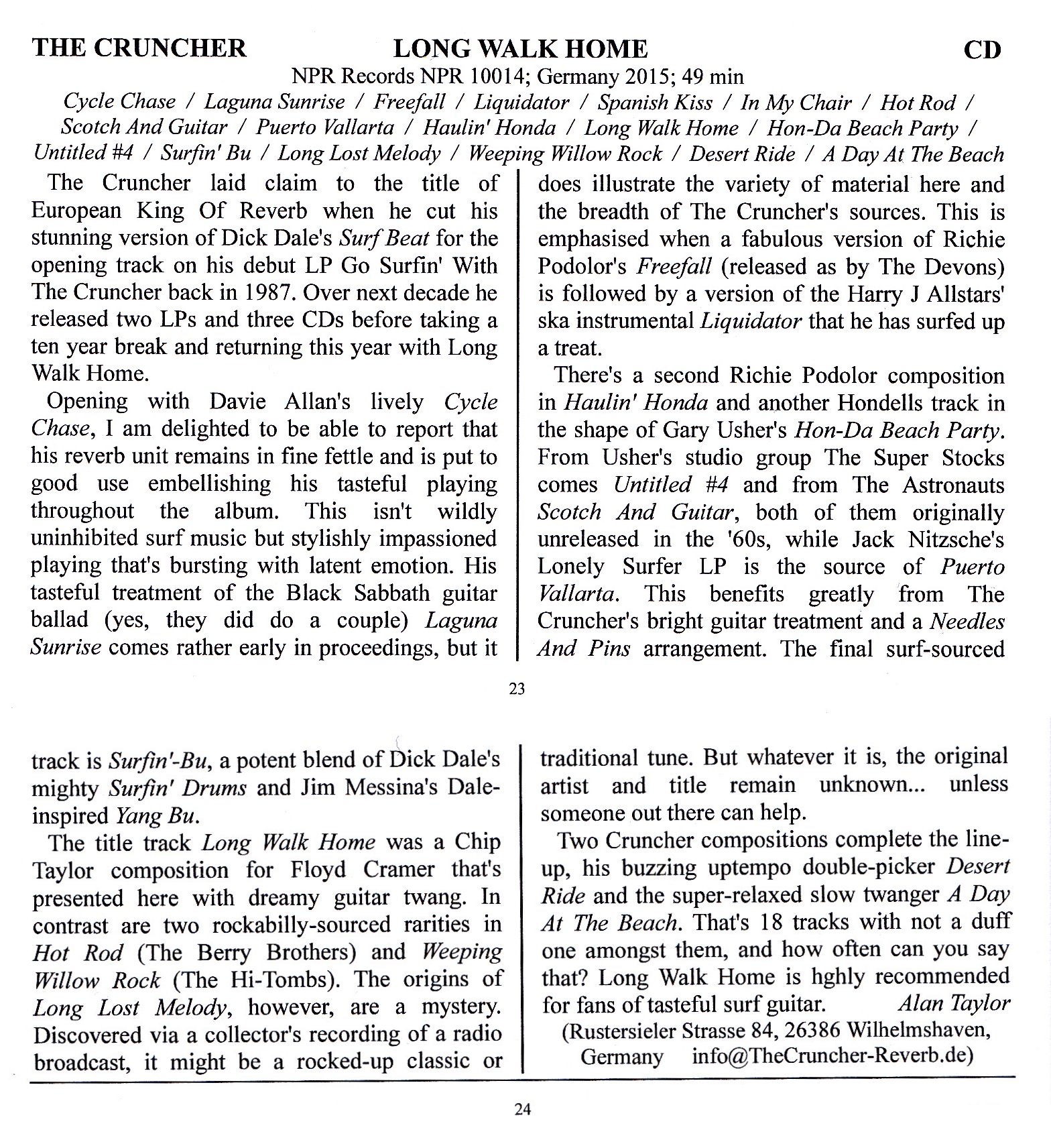 THE CRUNCHER LONG WALK HOME CD

NPR Records NPR 10014; Germany 2015; 49 min

Cycle Chase / Laguna Sunrise / Freefall / Liquidator / Spanish Kiss / In My Chair / Hot Rod / Scotch And Guitar / Puerto Vallarta / Haulin' Honda / Long Walk Home / Hon-Da Beach Party / Untitled #4 / Surfin' Bu / Long Lost Melody / Weeping Willow Rock / Desert Ride / A Day At The Beach

The Cruncher laid claim to the title of European King Of Reverb when he cut his stunning version of Dick Dale's Surf Beat for the opening track on his debut LP Go Surfin' With The Cruncher back in 1987. Over next decade he released two LPs and three CDs before taking a ten year break and returning this year with Long Walk Home.

Opening with Davie Allan's lively Cycle Chase, I am delighted to be able to report that his reverb unit remains in fine fettle and is put to good use embellishing his tasteful playing throughout the album. This isn't wildly uninhibited surf music but stylishly impassioned playing that's bursting with latent emotion. His tasteful treatment of the Black Sabbath guitar ballad (yes, they did do a couple) Laguna Sunrise comes rather early in proceedings, but it does illustrate the variety of material here and the breadth of The Cruncher's sources. This is emphasised when a fabulous version of Richie Podolor's Freefall (released as by The Devons) is followed by a version of the Harry J Allstars' ska instrumental Liquidator that he has surfed up a treat.

There's a second Richie Podolor composition in Haulin' Honda and another Hondells track in the shape of Gary Usher's Hon-Da Beach Party. From Usher's studio group The Super Stocks comes Untitled #4 and from The Astronauts Scotch And Guitar, both of them originally unreleased in the '60s, while Jack Nitzsche's Lonely Surfer LP is the source of Puerto Vallarta. This benefits greatly from The Cruncher's bright guitar treatment and a Needles And Pins arrangement. The final surf-sourced

23

track is Surfin'-Bu, a potent blend of Dick Dale's mighty Surfin' Drums and Jim Messina's Dale-inspired Yang Bu.

The title track Long Walk Home was a Chip Taylor composition for Floyd Cramer that's presented here with dreamy guitar twang. In contrast are two rockabilly-sourced rarities in Hot Rod (The Berry Brothers) and Weeping Willow Rock (The Hi-Tombs). The origins of Long Lost Melody, however, are a mystery. Discovered via a collector's recording of a radio broadcast, it might be a rocked-up classic or traditional tune. But whatever it is, the original artist and title remain unknown... unless someone out there can help.

Two Cruncher compositions complete the line-up, his buzzing uptempo double-picker Desert Ride and the super-relaxed slow twanger A Day At The Beach. That's 18 tracks with not a duff one amongst them, and how often can you say that? Long Walk Home is hghly recommended for fans of tasteful surf guitar. Alan Taylor

(Rustersieler Strasse 84, 26386 Wilhelmshaven, Germany info@TheCruncher-Reverb.de)

24